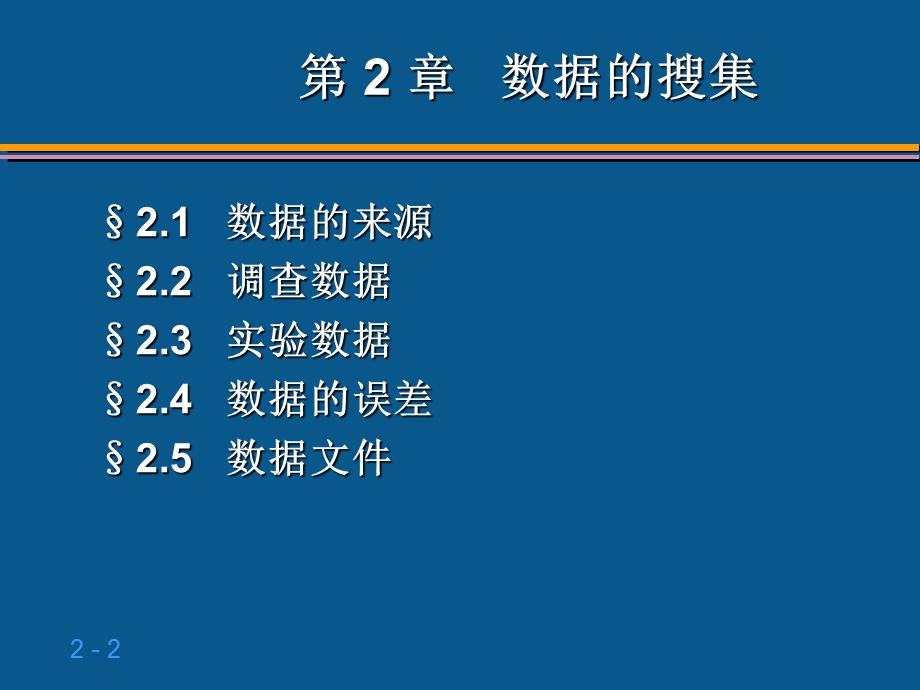 第 2 章　数据的搜集

§2.1　数据的来源
§2.2　调查数据
§2.3　实验数据
§2.4　数据的误差
§2.5　数据文件

2 - 2